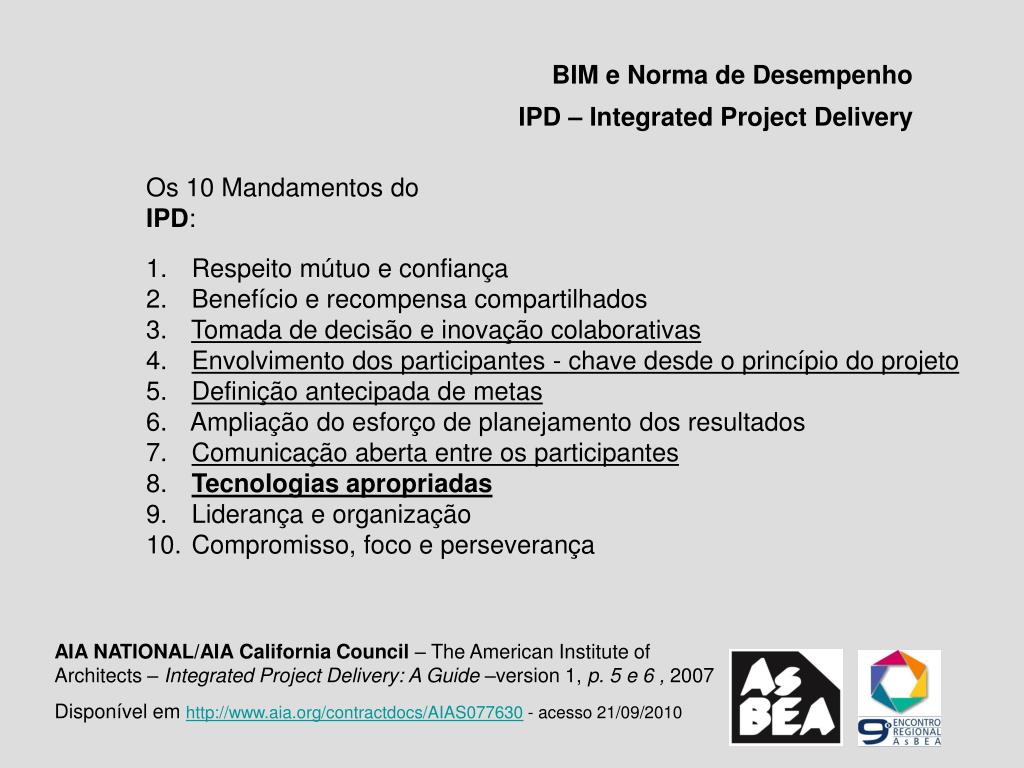 BIM e Norma de Desempenho

IPD – Integrated Project Delivery

Os 10 Mandamentos do IPD:

1. Respeito mútuo e confiança
2. Benefício e recompensa compartilhados
3. Tomada de decisão e inovação colaborativas
4. Envolvimento dos participantes - chave desde o princípio do projeto
5. Definição antecipada de metas
6. Ampliação do esforço de planejamento dos resultados
7. Comunicação aberta entre os participantes
8. Tecnologias apropriadas
9. Liderança e organização
10. Compromisso, foco e perseverança

AIA NATIONAL/AIA California Council – The American Institute of Architects – Integrated Project Delivery: A Guide –version 1, p. 5 e 6 , 2007

Disponível em http://www.aia.org/contractdocs/AIAS077630 - acesso 21/09/2010

AsBEA

9º ENCONTRO REGIONAL AsBEA